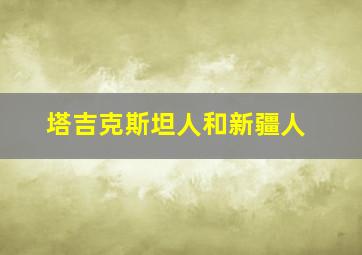 塔吉克斯坦人和新疆人